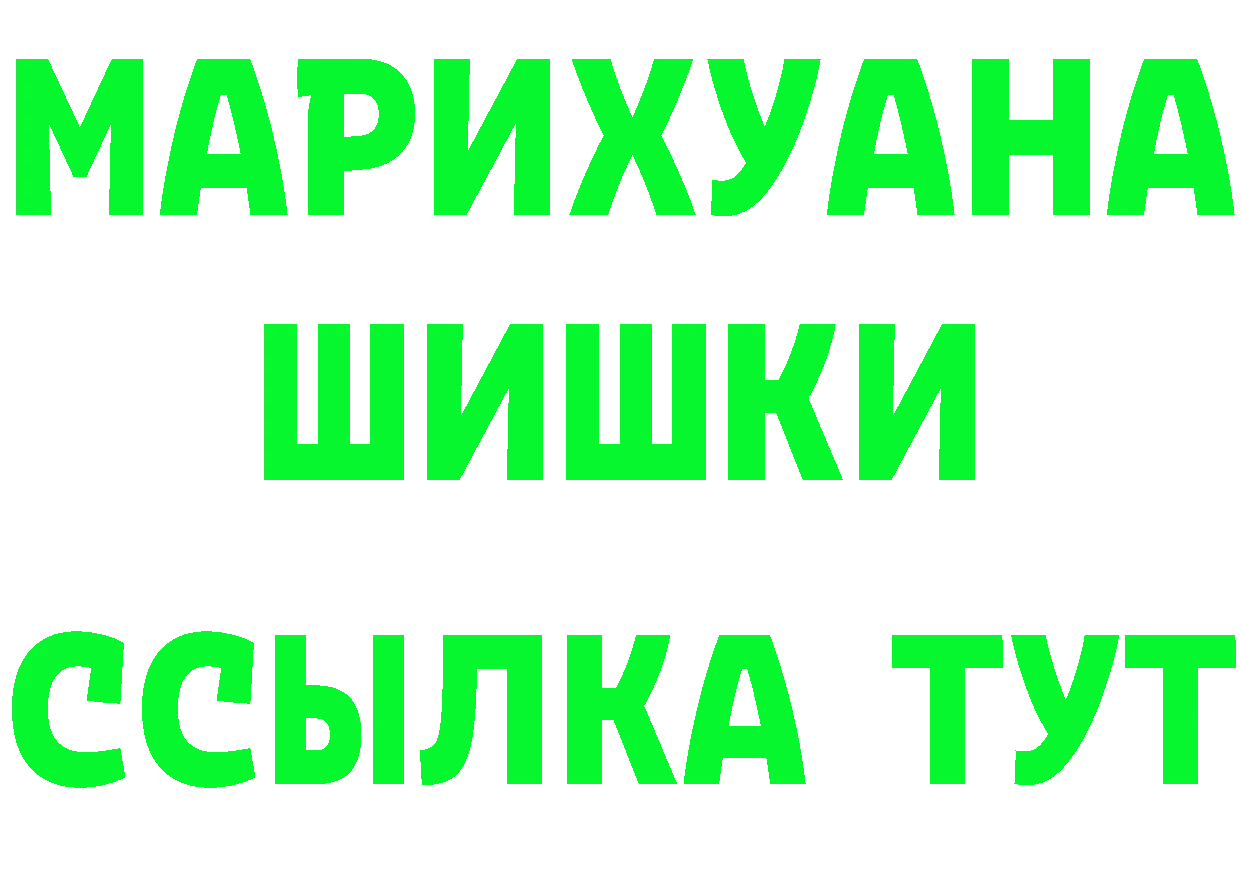 МАРИХУАНА
ШИШКИ
ССЫЛКА ТУТ